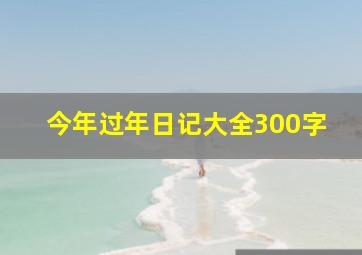 今年过年日记大全300字